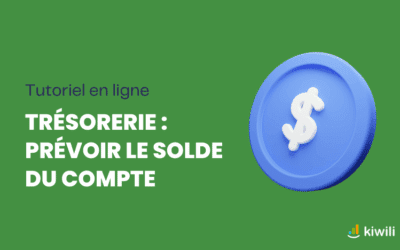 Tutoriel en ligne

TRÉSORERIE : PRÉVOIR LE SOLDE DU COMPTE

$

kiwili